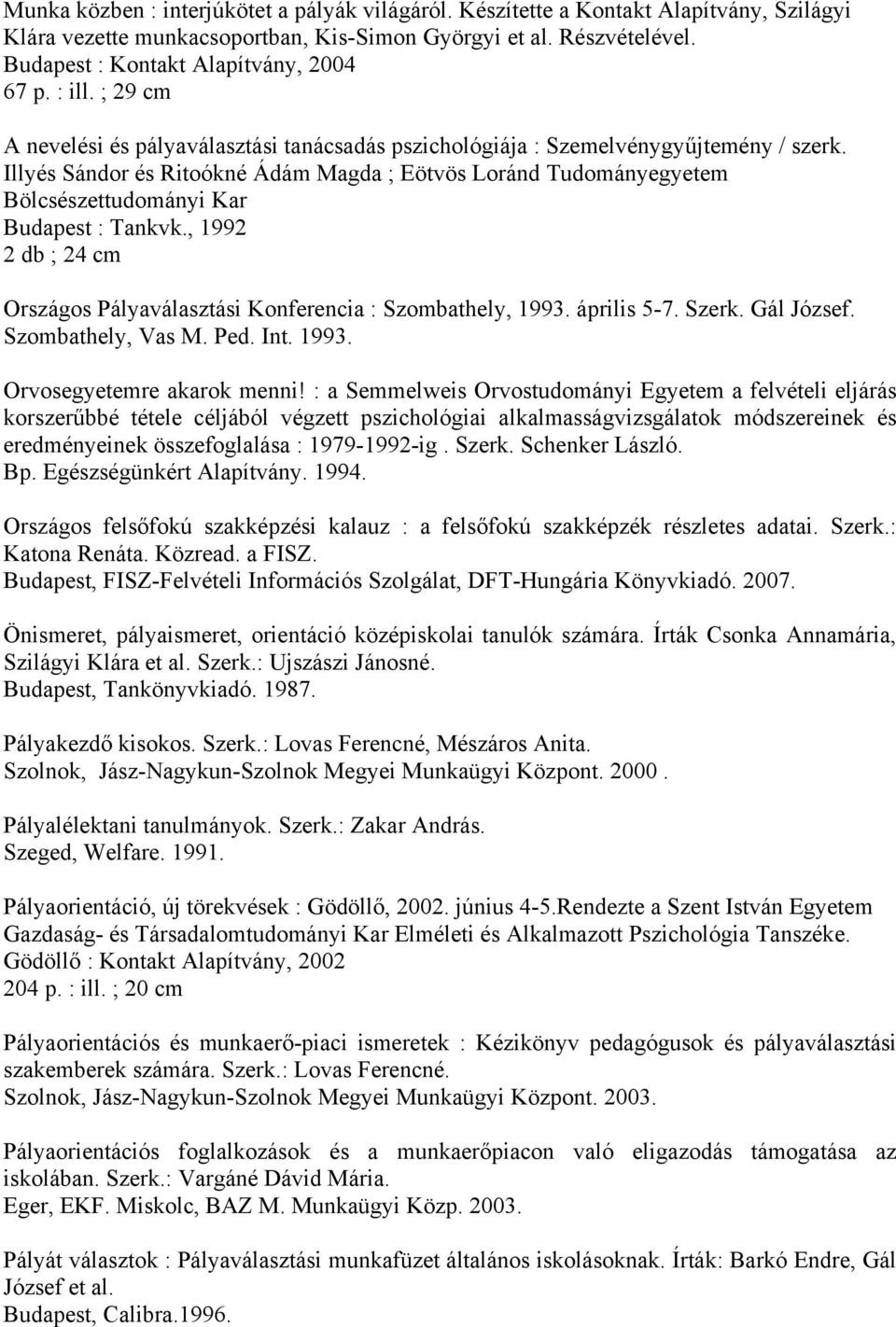 Munka közben : interjúkötet a pályák világáról. Készítette a Kontakt Alapítvány, Szilágyi Klára vezette munkacsoportban, Kis-Simon Györgyi et al. Részvételével.
Budapest : Kontakt Alapítvány, 2004
67 p. : ill. ; 29 cm

A nevelési és pályaválasztási tanácsadás pszichológiája : Szemelvénygyűjtemény / szerk. Illyés Sándor és Ritoókné Ádám Magda ; Eötvös Loránd Tudományegyetem Bölcsészettudományi Kar
Budapest : Tankvk., 1992
2 db ; 24 cm

Országos Pályaválasztási Konferencia : Szombathely, 1993. április 5-7. Szerk. Gál József. Szombathely, Vas M. Ped. Int. 1993.

Orvosegyetemre akarok menni! : a Semmelweis Orvostudományi Egyetem a felvételi eljárás korszerűbbé tétele céljából végzett pszichológiai alkalmasságvizsgálatok módszereinek és eredményeinek összefoglalása : 1979-1992-ig . Szerk. Schenker László.
Bp. Egészségünkért Alapítvány. 1994.

Országos felsőfokú szakképzési kalauz : a felsőfokú szakképzék részletes adatai. Szerk.: Katona Renáta. Közread. a FISZ.
Budapest, FISZ-Felvételi Információs Szolgálat, DFT-Hungária Könyvkiadó. 2007.

Önismeret, pályaismeret, orientáció középiskolai tanulók számára. Írták Csonka Annamária, Szilágyi Klára et al. Szerk.: Ujszászi Jánosné.
Budapest, Tankönyvkiadó. 1987.

Pályakezdő kisokos. Szerk.: Lovas Ferencné, Mészáros Anita.
Szolnok, Jász-Nagykun-Szolnok Megyei Munkaügyi Központ. 2000 .

Pályalélektani tanulmányok. Szerk.: Zakar András.
Szeged, Welfare. 1991.

Pályaorientáció, új törekvések : Gödöllő, 2002. június 4-5.Rendezte a Szent István Egyetem Gazdaság- és Társadalomtudományi Kar Elméleti és Alkalmazott Pszichológia Tanszéke.
Gödöllő : Kontakt Alapítvány, 2002
204 p. : ill. ; 20 cm

Pályaorientációs és munkaerő-piaci ismeretek : Kézikönyv pedagógusok és pályaválasztási szakemberek számára. Szerk.: Lovas Ferencné.
Szolnok, Jász-Nagykun-Szolnok Megyei Munkaügyi Központ. 2003.

Pályaorientációs foglalkozások és a munkaerőpiacon való eligazodás támogatása az iskolában. Szerk.: Vargáné Dávid Mária.
Eger, EKF. Miskolc, BAZ M. Munkaügyi Közp. 2003.

Pályát választok : Pályaválasztási munkafüzet általános iskolásoknak. Írták: Barkó Endre, Gál József et al.
Budapest, Calibra.1996.